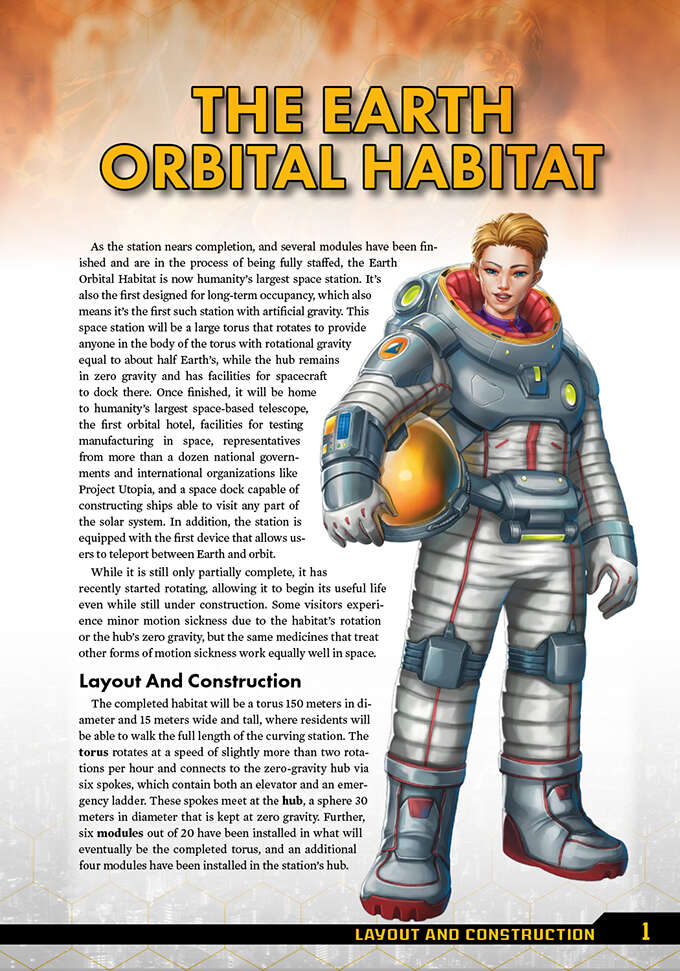 THE EARTH ORBITAL HABITAT

As the station nears completion, and several modules have been finished and are in the process of being fully staffed, the Earth Orbital Habitat is now humanity's largest space station. It's also the first designed for long-term occupancy, which also means it's the first such station with artificial gravity. This space station will be a large torus that rotates to provide anyone in the body of the torus with rotational gravity equal to about half Earth's, while the hub remains in zero gravity and has facilities for spacecraft to dock there. Once finished, it will be home to humanity's largest space-based telescope, the first orbital hotel, facilities for testing manufacturing in space, representatives from more than a dozen national governments and international organizations like Project Utopia, and a space dock capable of constructing ships able to visit any part of the solar system. In addition, the station is equipped with the first device that allows users to teleport between Earth and orbit.

While it is still only partially complete, it has recently started rotating, allowing it to begin its useful life even while still under construction. Some visitors experience minor motion sickness due to the habitat's rotation or the hub's zero gravity, but the same medicines that treat other forms of motion sickness work equally well in space.

Layout And Construction

The completed habitat will be a torus 150 meters in diameter and 15 meters wide and tall, where residents will be able to walk the full length of the curving station. The torus rotates at a speed of slightly more than two rotations per hour and connects to the zero-gravity hub via six spokes, which contain both an elevator and an emergency ladder. These spokes meet at the hub, a sphere 30 meters in diameter that is kept at zero gravity. Further, six modules out of 20 have been installed in what will eventually be the completed torus, and an additional four modules have been installed in the station's hub.

LAYOUT AND CONSTRUCTION 1